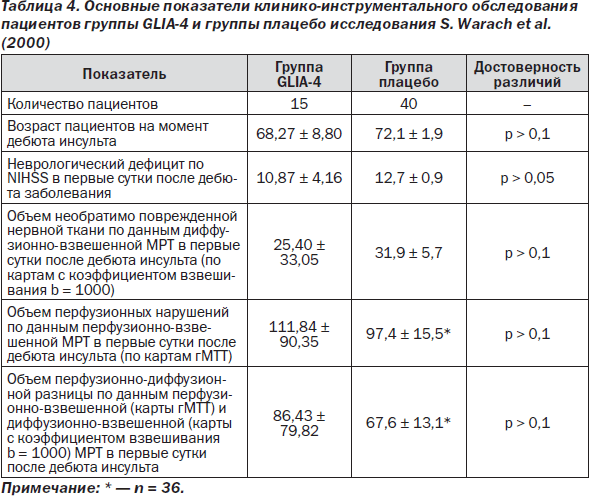 Таблица 4. Основные показатели клинико-инструментального обследования пациентов группы GLIA-4 и группы плацебо исследования S. Warach et al. (2000)

| Показатель | Группа GLIA-4 | Группа плацебо | Достоверность различий |
|---|---|---|---|
| Количество пациентов | 15 | 40 | – |
| Возраст пациентов на момент дебюта инсульта | 68,27 ± 8,80 | 72,1 ± 1,9 | p > 0,1 |
| Неврологический дефицит по NIHSS в первые сутки после дебюта заболевания | 10,87 ± 4,16 | 12,7 ± 0,9 | p > 0,05 |
| Объем необратимо поврежденной нервной ткани по данным диффузионно-взвешенной МРТ в первые сутки после дебюта инсульта (по картам с коэффициентом взвешивания b = 1000) | 25,40 ± 33,05 | 31,9 ± 5,7 | p > 0,1 |
| Объем перфузионных нарушений по данным перфузионно-взвешенной МРТ в первые сутки после дебюта инсульта (по картам гМТТ) | 111,84 ± 90,35 | 97,4 ± 15,5* | p > 0,1 |
| Объем перфузионно-диффузионной разницы по данным перфузионно-взвешенной (карты гМТТ) и диффузионно-взвешенной (карты с коэффициентом взвешивания b = 1000) МРТ в первые сутки после дебюта инсульта | 86,43 ± 79,82 | 67,6 ± 13,1* | p > 0,1 |

Примечание: * — n = 36.